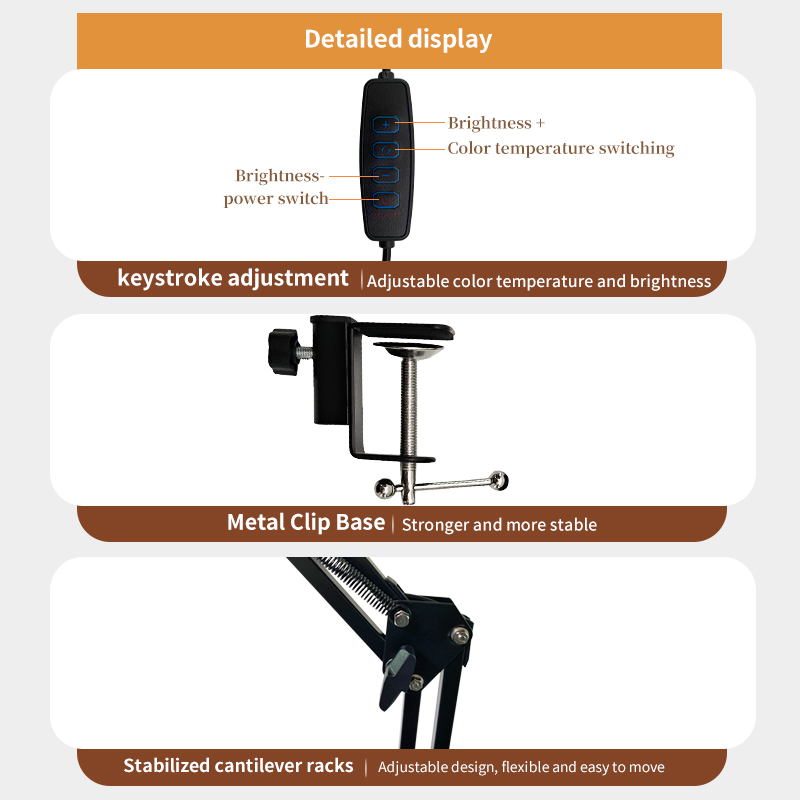 Detailed display

Brightness +

Color temperature switching

Brightness-

power switch

keystroke adjustment | Adjustable color temperature and brightness

Metal Clip Base | Stronger and more stable

Stabilized cantilever racks | Adjustable design, flexible and easy to move